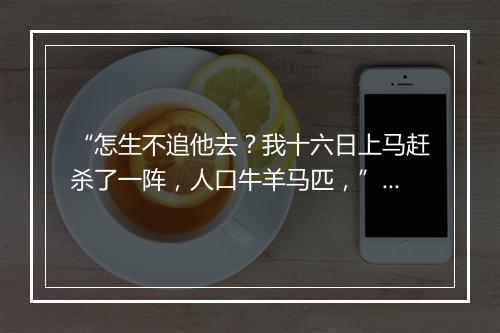 “怎生不追他去？我十六日上马赶杀了一阵，人口牛羊马匹，” ...